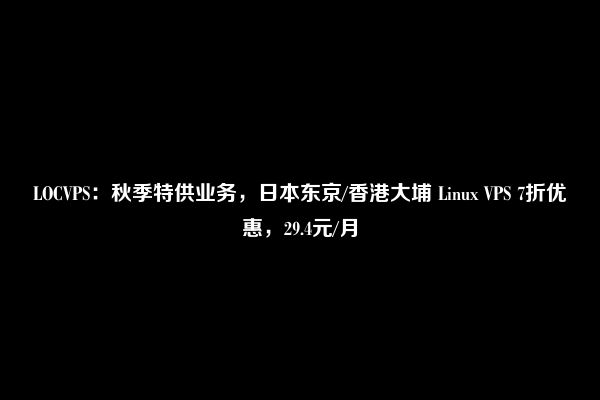 LOCVPS：秋季特供业务，日本东京/香港大埔 Linux VPS 7折优惠，29.4元/月